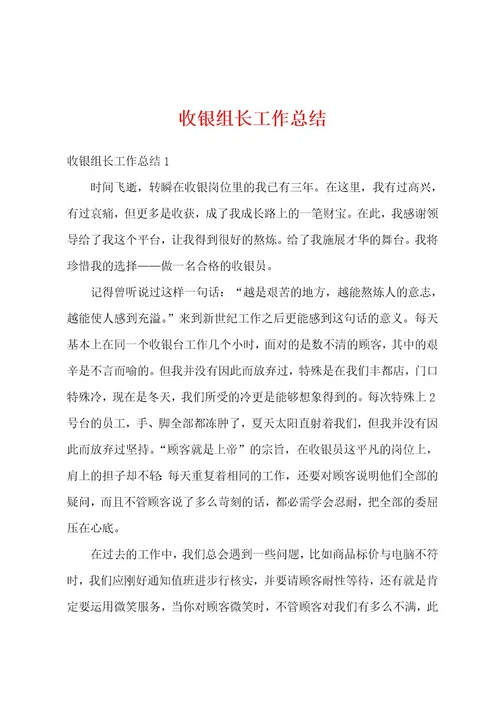 收银组长工作总结

收银组长工作总结 1

时间飞逝，转瞬在收银岗位里的我已有三年。在这里，我有过高兴，有过哀痛，但更多是收获，成了我成长路上的一笔财宝。在此，我感谢领导给了我这个平台，让我得到很好的熬炼。给了我施展才华的舞台。我将珍惜我的选择——做一名合格的收银员。

记得曾听说过这样一句话：“越是艰苦的地方，越能熬炼人的意志，越能使人感到充溢。”来到新世纪工作之后更能感到这句话的意义。每天基本上在同一个收银台工作几个小时，面对的是数不清的顾客，其中的艰辛是不言而喻的。但我并没有因此而放弃过，特殊是在我们丰都店，门口特殊冷，现在是冬天，我们所受的冷更是能够想象得到的。每次特殊上 2 号台的员工，手、脚全部都冻肿了，夏天太阳直射着我们，但我并没有因此而放弃过坚持。“顾客就是上帝”的宗旨，在收银员这平凡的岗位上，肩上的担子却不轻 每天重复着相同的工作，还要对顾客说明他们全部的疑问，而且不管顾客说了多么苛刻的话，都必需学会忍耐，把全部的委屈压在心底。

在过去的工作中，我们总会遇到一些问题，比如商品标价与电脑不符时，我们应刚好通知值班进步行核实，并要请顾客耐性等待，还有就是肯定要运用微笑服务，当你对顾客微笑时，不管顾客对我们有多么不满，此